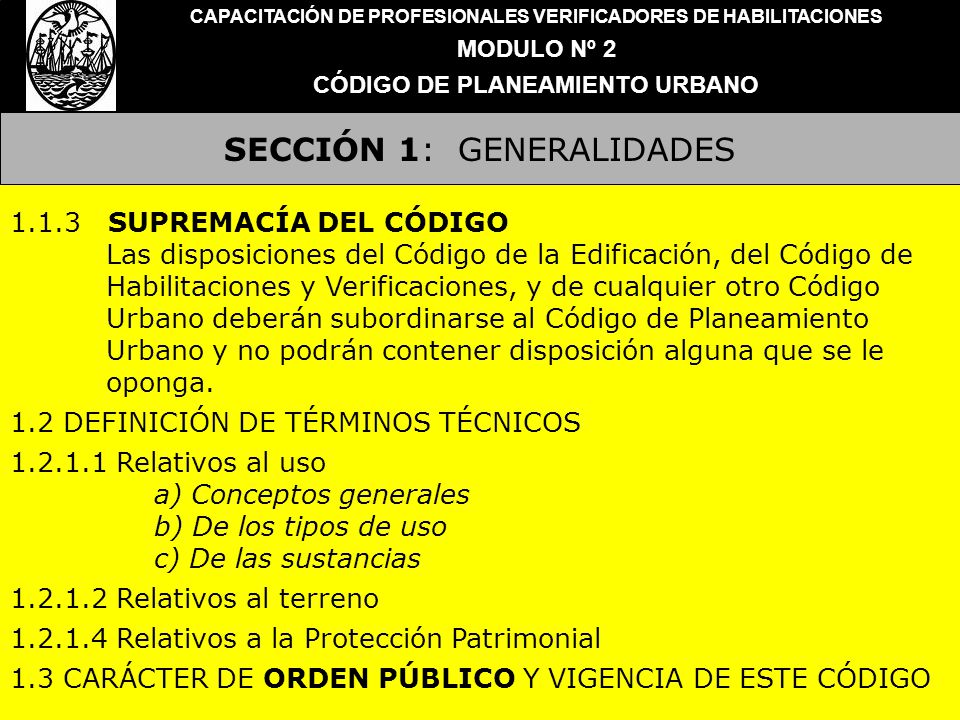 CAPACITACIÓN DE PROFESIONALES VERIFICADORES DE HABILITACIONES
MODULO Nº 2
CÓDIGO DE PLANEAMIENTO URBANO

SECCIÓN 1: GENERALIDADES

1.1.3 SUPREMACÍA DEL CÓDIGO
Las disposiciones del Código de la Edificación, del Código de Habilitaciones y Verificaciones, y de cualquier otro Código Urbano deberán subordinarse al Código de Planeamiento Urbano y no podrán contener disposición alguna que se le oponga.

1.2 DEFINICIÓN DE TÉRMINOS TÉCNICOS

1.2.1.1 Relativos al uso
a) Conceptos generales
b) De los tipos de uso
c) De las sustancias

1.2.1.2 Relativos al terreno

1.2.1.4 Relativos a la Protección Patrimonial

1.3 CARÁCTER DE ORDEN PÚBLICO Y VIGENCIA DE ESTE CÓDIGO